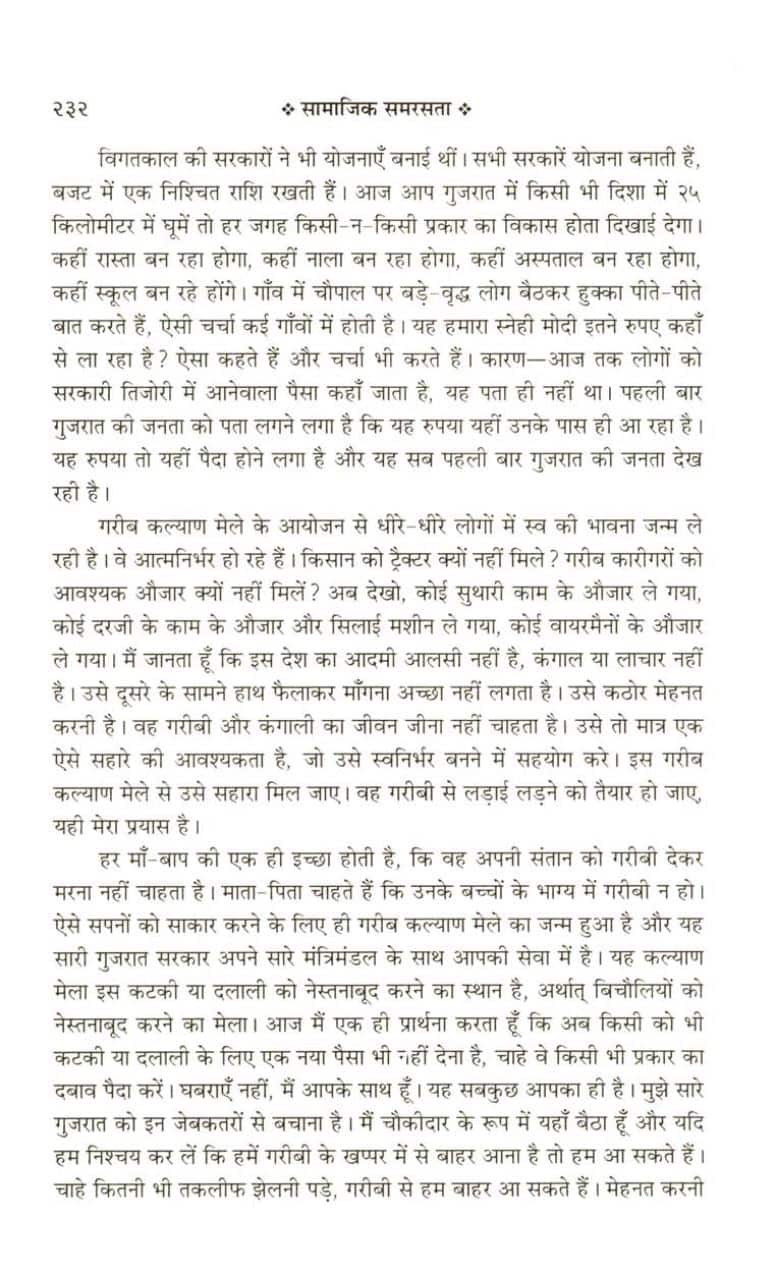 २३२ ❖ सामाजिक समरसता ❖

विगतकाल की सरकारों ने भी योजनाएँ बनाई थीं। सभी सरकारें योजना बनाती हैं, बजट में एक निश्चित राशि रखती हैं। आज आप गुजरात में किसी भी दिशा में २५ किलोमीटर में घूमें तो हर जगह किसी-न-किसी प्रकार का विकास होता दिखाई देगा। कहीं रास्ता बन रहा होगा, कहीं नाला बन रहा होगा, कहीं अस्पताल बन रहा होगा, कहीं स्कूल बन रहे होंगे। गाँव में चौपाल पर बड़े-वृद्ध लोग बैठकर हुक्का पीते-पीते बात करते हैं, ऐसी चर्चा कई गाँवों में होती है। यह हमारा स्नेही मोदी इतने रुपए कहाँ से ला रहा है? ऐसा कहते हैं और चर्चा भी करते हैं। कारण—आज तक लोगों को सरकारी तिजोरी में आनेवाला पैसा कहाँ जाता है, यह पता ही नहीं था। पहली बार गुजरात की जनता को पता लगने लगा है कि यह रुपया यहीं उनके पास ही आ रहा है। यह रुपया तो यहीं पैदा होने लगा है और यह सब पहली बार गुजरात की जनता देख रही है।

गरीब कल्याण मेले के आयोजन से धीरे-धीरे लोगों में स्व की भावना जन्म ले रही है। वे आत्मनिर्भर हो रहे हैं। किसान को ट्रैक्टर क्यों नहीं मिले? गरीब कारीगरों को आवश्यक औजार क्यों नहीं मिलें? अब देखो, कोई सुथारी काम के औजार ले गया, कोई दरजी के काम के औजार और सिलाई मशीन ले गया, कोई वायरमैनों के औजार ले गया। मैं जानता हूँ कि इस देश का आदमी आलसी नहीं है, कंगाल या लाचार नहीं है। उसे दूसरे के सामने हाथ फैलाकर माँगना अच्छा नहीं लगता है। उसे कठोर मेहनत करनी है। वह गरीबी और कंगाली का जीवन जीना नहीं चाहता है। उसे तो मात्र एक ऐसे सहारे की आवश्यकता है, जो उसे स्वनिर्भर बनने में सहयोग करे। इस गरीब कल्याण मेले से उसे सहारा मिल जाए। वह गरीबी से लड़ाई लड़ने को तैयार हो जाए, यही मेरा प्रयास है।

हर माँ-बाप की एक ही इच्छा होती है, कि वह अपनी संतान को गरीबी देकर मरना नहीं चाहता है। माता-पिता चाहते हैं कि उनके बच्चों के भाग्य में गरीबी न हो। ऐसे सपनों को साकार करने के लिए ही गरीब कल्याण मेले का जन्म हुआ है और यह सारी गुजरात सरकार अपने सारे मंत्रिमंडल के साथ आपकी सेवा में है। यह कल्याण मेला इस कटकी या दलाली को नेस्तनाबूद करने का स्थान है, अर्थात् बिचौलियों को नेस्तनाबूद करने का मेला। आज मैं एक ही प्रार्थना करता हूँ कि अब किसी को भी कटकी या दलाली के लिए एक नया पैसा भी नहीं देना है, चाहे वे किसी भी प्रकार का दबाव पैदा करें। घबराएँ नहीं, मैं आपके साथ हूँ। यह सबकुछ आपका ही है। मुझे सारे गुजरात को इन जेबकतरों से बचाना है। मैं चौकीदार के रूप में यहाँ बैठा हूँ और यदि हम निश्चय कर लें कि हमें गरीबी के खप्पर में से बाहर आना है तो हम आ सकते हैं। चाहे कितनी भी तकलीफ झेलनी पड़े, गरीबी से हम बाहर आ सकते हैं। मेहनत करनी